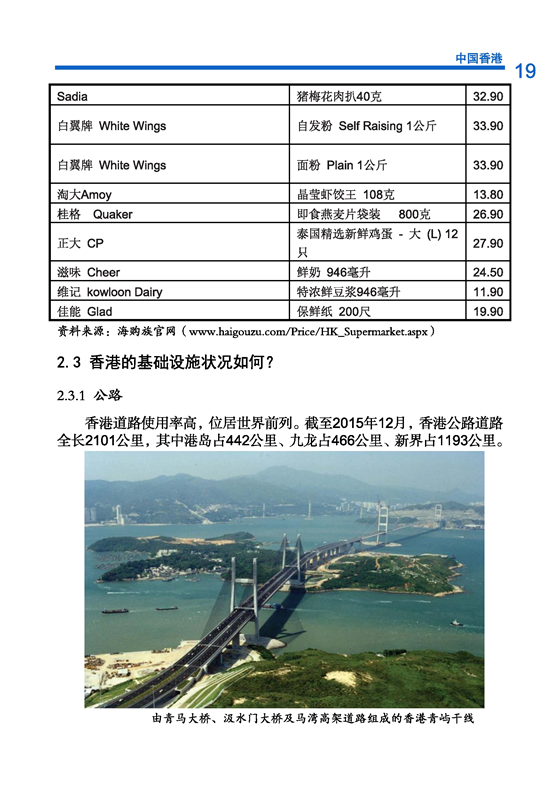 中国香港 19

| Sadia | 猪梅花肉扒40克 | 32.90 |
|---|---|---|
| 白翼牌 White Wings | 自发粉 Self Raising 1公斤 | 33.90 |
| 白翼牌 White Wings | 面粉 Plain 1公斤 | 33.90 |
| 淘大Amoy | 晶莹虾饺王 108克 | 13.80 |
| 桂格 Quaker | 即食燕麦片袋装 800克 | 26.90 |
| 正大 CP | 泰国精选新鲜鸡蛋 - 大 (L) 12只 | 27.90 |
| 滋味 Cheer | 鲜奶 946毫升 | 24.50 |
| 维记 kowloon Dairy | 特浓鲜豆浆946毫升 | 11.90 |
| 佳能 Glad | 保鲜纸 200尺 | 19.90 |

资料来源：海购族官网（www.haigouzu.com/Price/HK_Supermarket.aspx）

2.3 香港的基础设施状况如何？

2.3.1 公路

香港道路使用率高，位居世界前列。截至2015年12月，香港公路道路全长2101公里，其中港岛占442公里、九龙占466公里、新界占1193公里。

由青马大桥、汲水门大桥及马湾高架道路组成的香港青屿干线